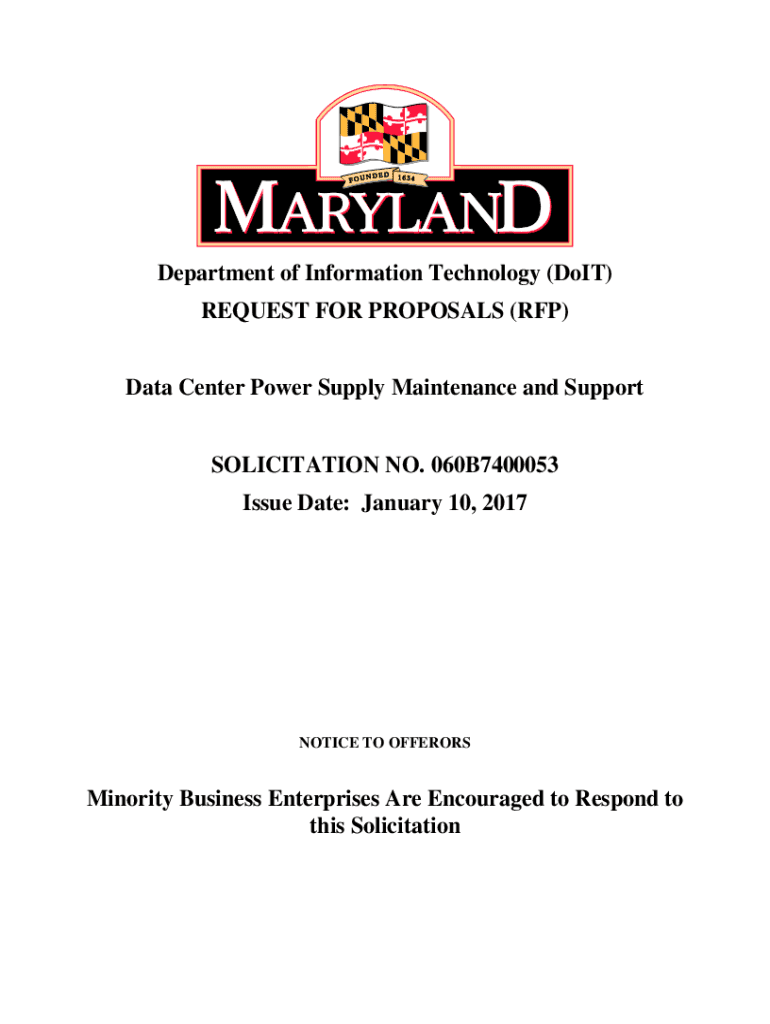 FOUNDED 1634

MARYLAND

Department of Information Technology (DoIT)
REQUEST FOR PROPOSALS (RFP)

Data Center Power Supply Maintenance and Support

SOLICITATION NO. 060B7400053
Issue Date: January 10, 2017

NOTICE TO OFFERORS

Minority Business Enterprises Are Encouraged to Respond to this Solicitation